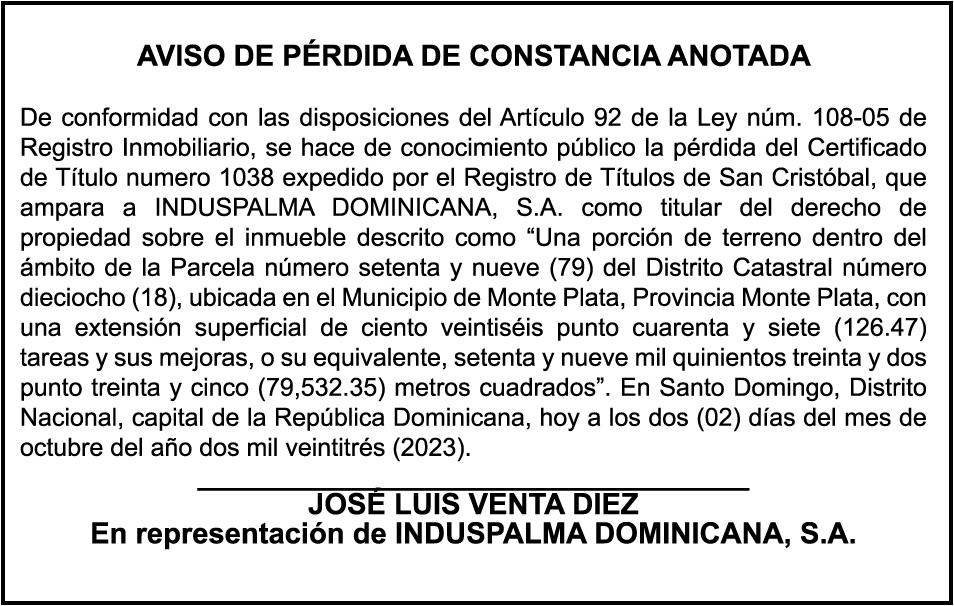 AVISO DE PÉRDIDA DE CONSTANCIA ANOTADA

De conformidad con las disposiciones del Artículo 92 de la Ley núm. 108-05 de Registro Inmobiliario, se hace de conocimiento público la pérdida del Certificado de Título numero 1038 expedido por el Registro de Títulos de San Cristóbal, que ampara a INDUSPALMA DOMINICANA, S.A. como titular del derecho de propiedad sobre el inmueble descrito como “Una porción de terreno dentro del ámbito de la Parcela número setenta y nueve (79) del Distrito Catastral número dieciocho (18), ubicada en el Municipio de Monte Plata, Provincia Monte Plata, con una extensión superficial de ciento veintiséis punto cuarenta y siete (126.47) tareas y sus mejoras, o su equivalente, setenta y nueve mil quinientos treinta y dos punto treinta y cinco (79,532.35) metros cuadrados”. En Santo Domingo, Distrito Nacional, capital de la República Dominicana, hoy a los dos (02) días del mes de octubre del año dos mil veintitrés (2023).

JOSÉ LUIS VENTA DIEZ
En representación de INDUSPALMA DOMINICANA, S.A.